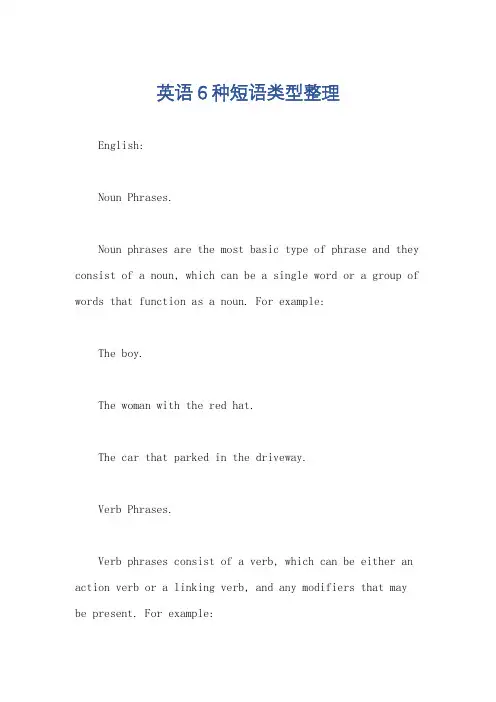 英语6种短语类型整理

English:

Noun Phrases.

Noun phrases are the most basic type of phrase and they consist of a noun, which can be a single word or a group of words that function as a noun. For example:

The boy.

The woman with the red hat.

The car that parked in the driveway.

Verb Phrases.

Verb phrases consist of a verb, which can be either an action verb or a linking verb, and any modifiers that may be present. For example: